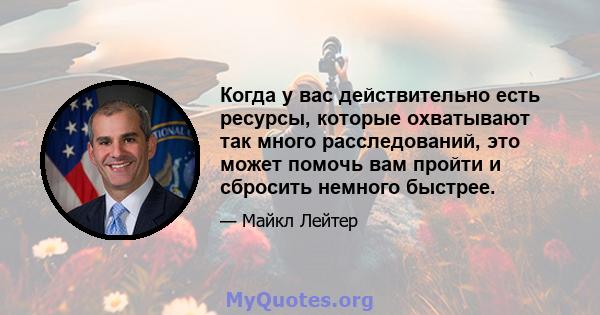 Когда у вас действительно есть ресурсы, которые охватывают так много расследований, это может помочь вам пройти и сбросить немного быстрее.

— Майкл Лейтер

MyQuotes.org